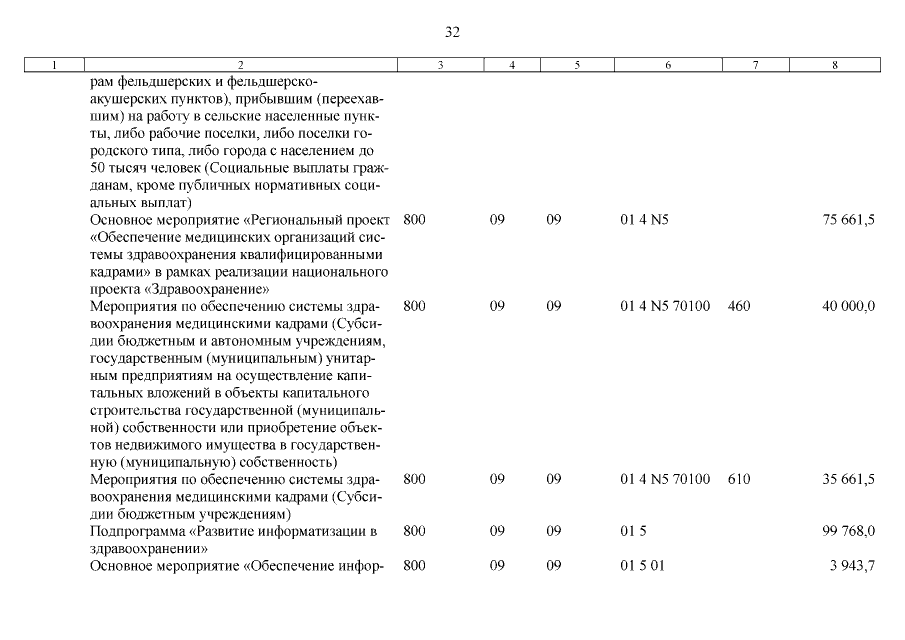 32

| 1 | 2 | 3 | 4 | 5 | 6 | 7 | 8 |
|---|---|---|---|---|---|---|---|
| | рам фельдшерских и фельдшерско-акушерских пунктов), прибывшим (переехавшим) на работу в сельские населенные пункты, либо рабочие поселки, либо поселки городского типа, либо города с населением до 50 тысяч человек (Социальные выплаты гражданам, кроме публичных нормативных социальных выплат) | | | | | | |
| | Основное мероприятие «Региональный проект «Обеспечение медицинских организаций системы здравоохранения квалифицированными кадрами» в рамках реализации национального проекта «Здравоохранение» | 800 | 09 | 09 | 01 4 N5 | | 75 661,5 |
| | Мероприятия по обеспечению системы здравоохранения медицинскими кадрами (Субсидии бюджетным и автономным учреждениям, государственным (муниципальным) унитарным предприятиям на осуществление капитальных вложений в объекты капитального строительства государственной (муниципальной) собственности или приобретение объектов недвижимого имущества в государственную (муниципальную) собственность) | 800 | 09 | 09 | 01 4 N5 70100 | 460 | 40 000,0 |
| | Мероприятия по обеспечению системы здравоохранения медицинскими кадрами (Субсидии бюджетным учреждениям) | 800 | 09 | 09 | 01 4 N5 70100 | 610 | 35 661,5 |
| | Подпрограмма «Развитие информатизации в здравоохранении» | 800 | 09 | 09 | 01 5 | | 99 768,0 |
| | Основное мероприятие «Обеспечение инфор- | 800 | 09 | 09 | 01 5 01 | | 3 943,7 |